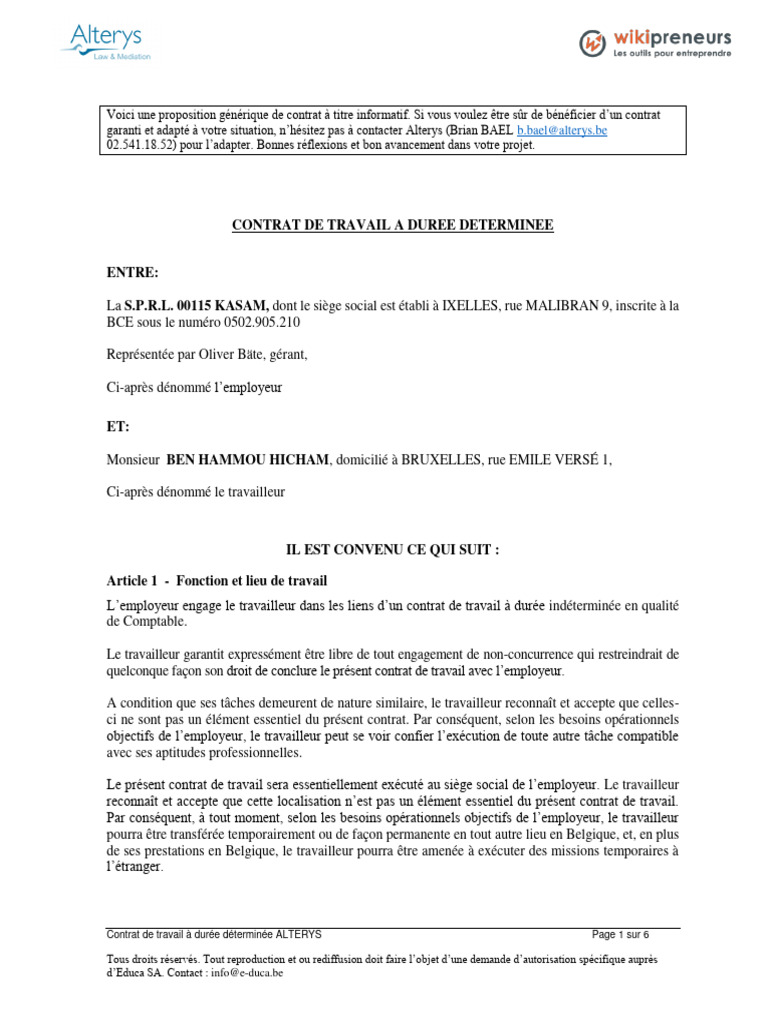 Alterys
Law & Mediation

wikipreneurs
Les outils pour entreprendre

Voici une proposition générique de contrat à titre informatif. Si vous voulez être sûr de bénéficier d'un contrat garanti et adapté à votre situation, n'hésitez pas à contacter Alterys (Brian BAEL b.bael@alterys.be 02.541.18.52) pour l'adapter. Bonnes réflexions et bon avancement dans votre projet.

CONTRAT DE TRAVAIL A DUREE DETERMINEE

ENTRE:

La S.P.R.L. 00115 KASAM, dont le siège social est établi à IXELLES, rue MALIBRAN 9, inscrite à la BCE sous le numéro 0502.905.210

Représentée par Oliver Bäte, gérant,

Ci-après dénommé l'employeur

ET:

Monsieur BEN HAMMOU HICHAM, domicilié à BRUXELLES, rue EMILE VERSÉ 1,

Ci-après dénommé le travailleur

IL EST CONVENU CE QUI SUIT :

Article 1 - Fonction et lieu de travail

L'employeur engage le travailleur dans les liens d'un contrat de travail à durée indéterminée en qualité de Comptable.

Le travailleur garantit expressément être libre de tout engagement de non-concurrence qui restreindrait de quelconque façon son droit de conclure le présent contrat de travail avec l'employeur.

A condition que ses tâches demeurent de nature similaire, le travailleur reconnaît et accepte que celles-ci ne sont pas un élément essentiel du présent contrat. Par conséquent, selon les besoins opérationnels objectifs de l'employeur, le travailleur peut se voir confier l'exécution de toute autre tâche compatible avec ses aptitudes professionnelles.

Le présent contrat de travail sera essentiellement exécuté au siège social de l'employeur. Le travailleur reconnaît et accepte que cette localisation n'est pas un élément essentiel du présent contrat de travail. Par conséquent, à tout moment, selon les besoins opérationnels objectifs de l'employeur, le travailleur pourra être transférée temporairement ou de façon permanente en tout autre lieu en Belgique, et, en plus de ses prestations en Belgique, le travailleur pourra être amenée à exécuter des missions temporaires à l'étranger.

Contrat de travail à durée déterminée ALTERYS Page 1 sur 6

Tous droits réservés. Tout reproduction et ou rediffusion doit faire l'objet d'une demande d'autorisation spécifique auprès d'Educa SA. Contact : info@e-duca.be